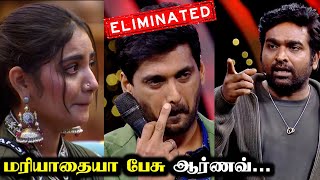 ELIMINATED

மரியாதையா பேசு ஆர்ணவ்...